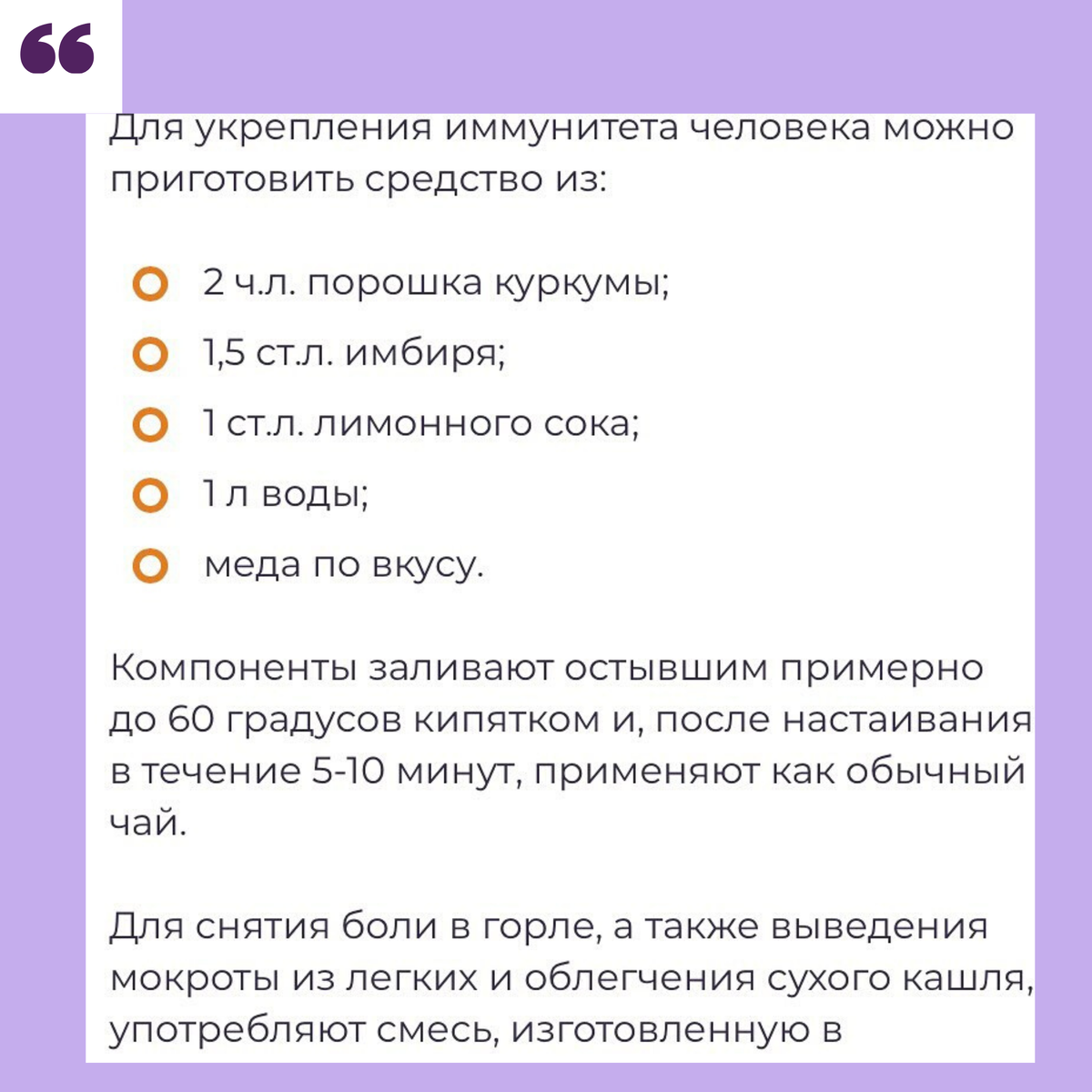 “

Для укрепления иммунитета человека можно приготовить средство из:

2 ч.л. порошка куркумы;
1,5 ст.л. имбиря;
1 ст.л. лимонного сока;
1 л воды;
меда по вкусу.

Компоненты заливают остывшим примерно до 60 градусов кипятком и, после настаивания в течение 5-10 минут, применяют как обычный чай.

Для снятия боли в горле, а также выведения мокроты из легких и облегчения сухого кашля, употребляют смесь, изготовленную в